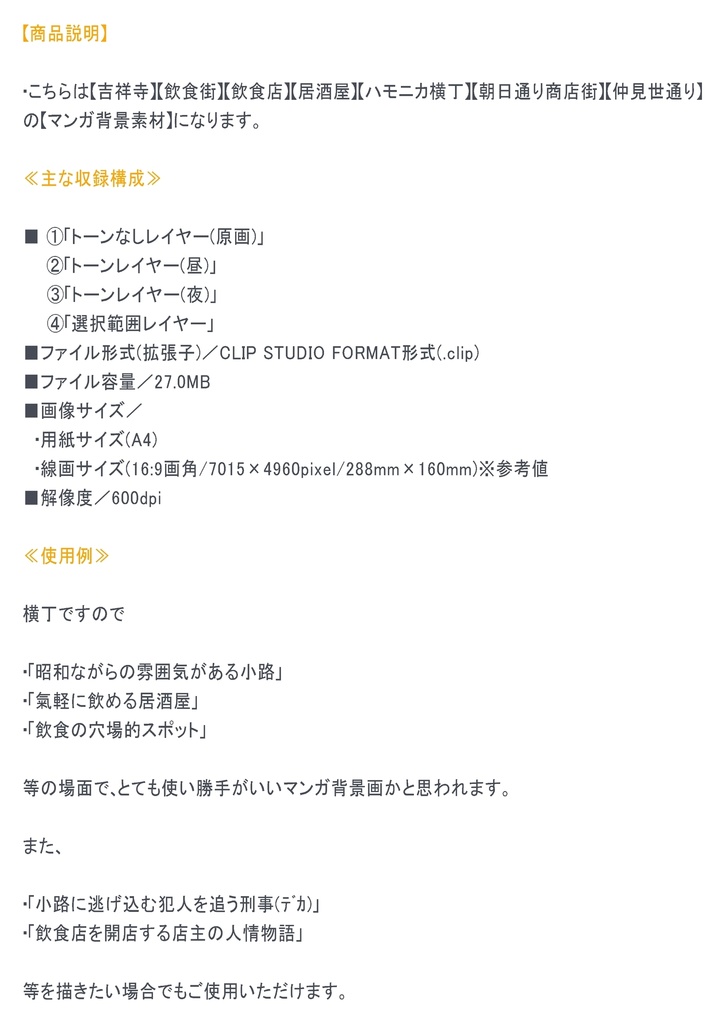 【商品説明】

・こちらは【吉祥寺】【飲食街】【飲食店】【居酒屋】【ハモニカ横丁】【朝日通り商店街】【仲見世通り】の【マンガ背景素材】になります。

≪主な収録構成≫

■ ①「トーンなしレイヤー(原画)」
②「トーンレイヤー(昼)」
③「トーンレイヤー(夜)」
④「選択範囲レイヤー」
■ファイル形式(拡張子)／CLIP STUDIO FORMAT形式(.clip)
■ファイル容量／27.0MB
■画像サイズ／
・用紙サイズ(A4)
・線画サイズ(16:9画角/7015×4960pixel/288mm×160mm)※参考値
■解像度／600dpi

≪使用例≫

横丁ですので

・「昭和ながらの雰囲気がある小路」
・「気軽に飲める居酒屋」
・「飲食の穴場的スポット」

等の場面で、とても使い勝手がいいマンガ背景画かと思われます。

また、

・「小路に逃げ込む犯人を追う刑事(デカ)」
・「飲食店を開店する店主の人情物語」

等を描きたい場合でもご使用いただけます。